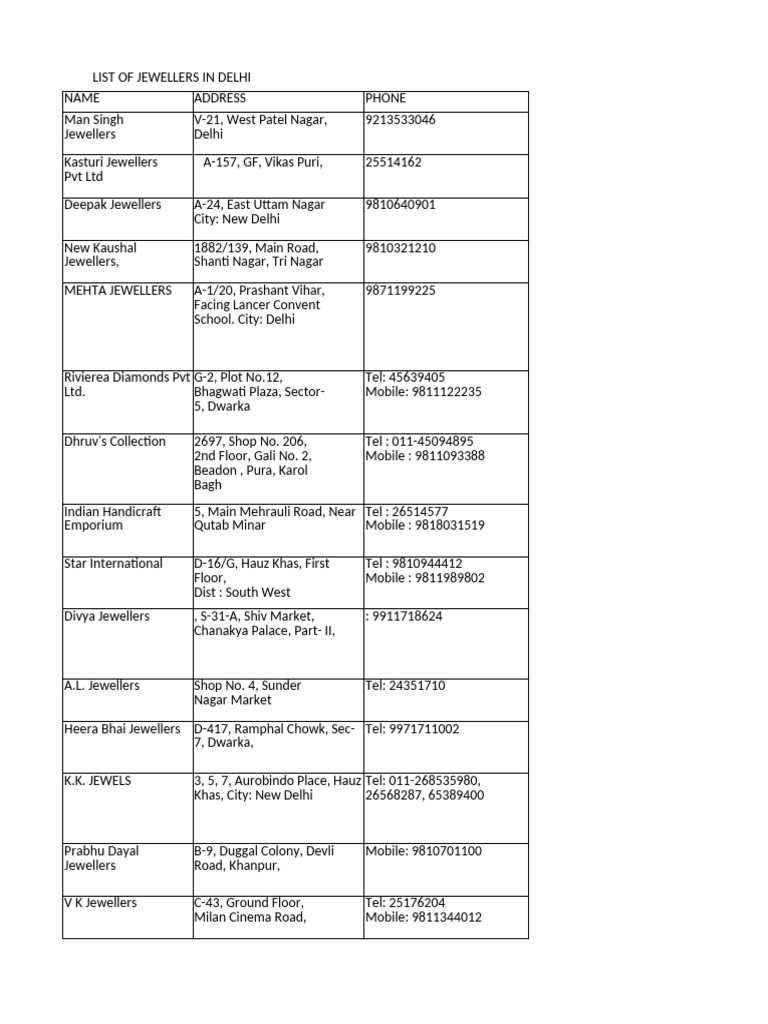 LIST OF JEWELLERS IN DELHI

| NAME | ADDRESS | PHONE |
|---|---|---|
| Man Singh Jewellers | V-21, West Patel Nagar, Delhi | 9213533046 |
| Kasturi Jewellers Pvt Ltd | A-157, GF, Vikas Puri, | 25514162 |
| Deepak Jewellers | A-24, East Uttam Nagar City: New Delhi | 9810640901 |
| New Kaushal Jewellers, | 1882/139, Main Road, Shanti Nagar, Tri Nagar | 9810321210 |
| MEHTA JEWELLERS | A-1/20, Prashant Vihar, Facing Lancer Convent School. City: Delhi | 9871199225 |
| Rivierea Diamonds Pvt Ltd. | G-2, Plot No.12, Bhagwati Plaza, Sector-5, Dwarka | Tel: 45639405 Mobile: 9811122235 |
| Dhruv's Collection | 2697, Shop No. 206, 2nd Floor, Gali No. 2, Beadon , Pura, Karol Bagh | Tel : 011-45094895 Mobile : 9811093388 |
| Indian Handicraft Emporium | 5, Main Mehrauli Road, Near Qutab Minar | Tel : 26514577 Mobile : 9818031519 |
| Star International | D-16/G, Hauz Khas, First Floor, Dist : South West | Tel : 9810944412 Mobile : 9811989802 |
| Divya Jewellers | , S-31-A, Shiv Market, Chanakya Palace, Part- II, | : 9911718624 |
| A.L. Jewellers | Shop No. 4, Sunder Nagar Market | Tel: 24351710 |
| Heera Bhai Jewellers | D-417, Ramphal Chowk, Sec-7, Dwarka, | Tel: 9971711002 |
| K.K. JEWELS | 3, 5, 7, Aurobindo Place, Hauz Khas, City: New Delhi | Tel: 011-268535980, 26568287, 65389400 |
| Prabhu Dayal Jewellers | B-9, Duggal Colony, Devli Road, Khanpur, | Mobile: 9810701100 |
| V K Jewellers | C-43, Ground Floor, Milan Cinema Road, | Tel: 25176204 Mobile: 9811344012 |